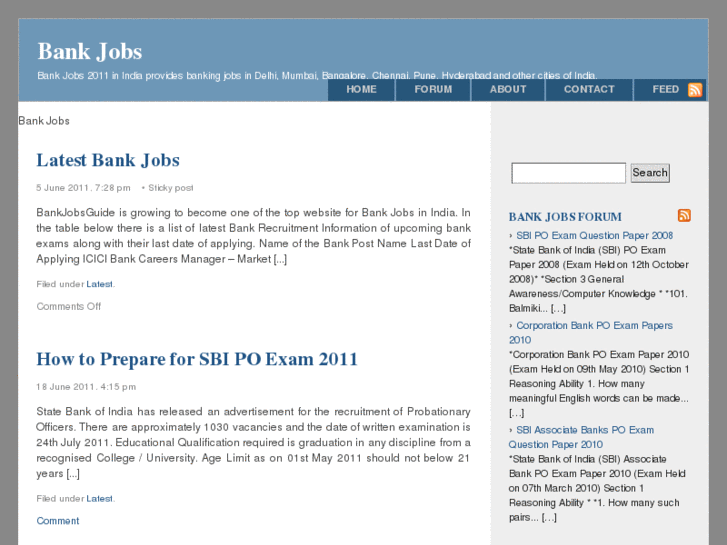 Bank Jobs

Bank Jobs 2011 in India provides banking jobs in Delhi, Mumbai, Bangalore, Chennai, Pune, Hyderabad and other cities of India.

HOME FORUM ABOUT CONTACT FEED

Bank Jobs

Latest Bank Jobs

5 June 2011, 7:28 pm • Sticky post

BankJobsGuide is growing to become one of the top website for Bank Jobs in India. In the table below there is a list of latest Bank Recruitment Information of upcoming bank exams along with their last date of applying. Name of the Bank Post Name Last Date of Applying ICICI Bank Careers Manager – Market [...]

Filed under Latest.

Comments Off

How to Prepare for SBI PO Exam 2011

18 June 2011, 4:15 pm

State Bank of India has released an advertisement for the recruitment of Probationary Officers. There are approximately 1030 vacancies and the date of written examination is 24th July 2011. Educational Qualification required is graduation in any discipline from a recognised College / University. Age Limit as on 01st May 2011 should not below 21 years [...]

Filed under Latest.

Comment

Search

BANK JOBS FORUM

› SBI PO Exam Question Paper 2008
*State Bank of India (SBI) PO Exam Paper 2008 (Exam Held on 12th October 2008)* *Section 3 General Awareness/Computer Knowledge * *101. Balmiki... [...]

› Corporation Bank PO Exam Papers 2010
*Corporation Bank PO Exam Paper 2010 (Exam Held on 09th May 2010) Section 1 Reasoning Ability 1. How many meaningful English words can be made... [...]

› SBI Associate Banks PO Exam Question Paper 2010
*State Bank of India (SBI) Associate Bank PO Exam Paper 2010 (Exam Held on 07th March 2010) Section 1 Reasoning Ability * *1. How many such pairs... [...]